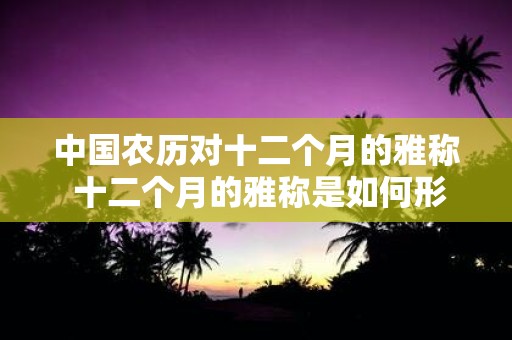 中国农历对十二个月的雅称
十二个月的雅称是如何形